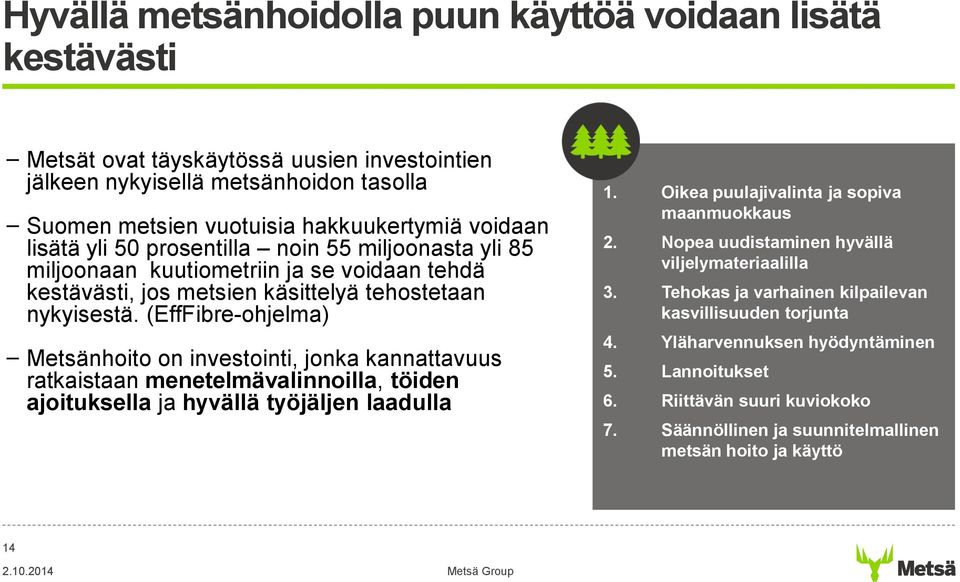 Hyvällä metsänhoidolla puun käyttöä voidaan lisätä kestävästi

– Metsät ovat täyskäytössä uusien investointien jälkeen nykyisellä metsänhoidon tasolla

– Suomen metsien vuotuisia hakkuukertymiä voidaan lisätä yli 50 prosentilla – noin 55 miljoonasta yli 85 miljoonaan kuutiometriin ja se voidaan tehdä kestävästi, jos metsien käsittelyä tehostetaan nykyisestä. (EffFibre-ohjelma)

– Metsänhoito on investointi, jonka kannattavuus ratkaistaan menetelmävalinnoilla, töiden ajoituksella ja hyvällä työjäljen laadulla

1. Oikea puulajivalinta ja sopiva maanmuokkaus
2. Nopea uudistaminen hyvällä viljelymateriaalilla
3. Tehokas ja varhainen kilpailevan kasvillisuuden torjunta
4. Yläharvennuksen hyödyntäminen
5. Lannoitukset
6. Riittävän suuri kuviokoko
7. Säännöllinen ja suunnitelmallinen metsän hoito ja käyttö

14
2.10.2014
Metsä Group
Metsä